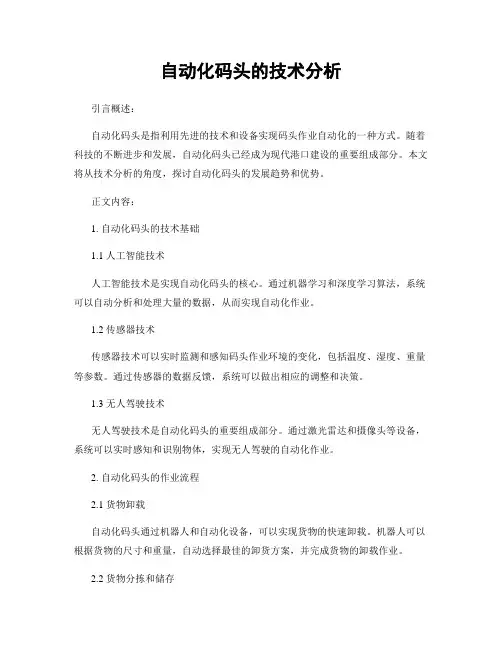 自动化码头的技术分析

引言概述：

自动化码头是指利用先进的技术和设备实现码头作业自动化的一种方式。随着科技的不断进步和发展，自动化码头已经成为现代港口建设的重要组成部分。本文将从技术分析的角度，探讨自动化码头的发展趋势和优势。

正文内容：

1. 自动化码头的技术基础

1.1 人工智能技术

人工智能技术是实现自动化码头的核心。通过机器学习和深度学习算法，系统可以自动分析和处理大量的数据，从而实现自动化作业。

1.2 传感器技术

传感器技术可以实时监测和感知码头作业环境的变化，包括温度、湿度、重量等参数。通过传感器的数据反馈，系统可以做出相应的调整和决策。

1.3 无人驾驶技术

无人驾驶技术是自动化码头的重要组成部分。通过激光雷达和摄像头等设备，系统可以实时感知和识别物体，实现无人驾驶的自动化作业。

2. 自动化码头的作业流程

2.1 货物卸载

自动化码头通过机器人和自动化设备，可以实现货物的快速卸载。机器人可以根据货物的尺寸和重量，自动选择最佳的卸货方案，并完成货物的卸载作业。

2.2 货物分拣和储存